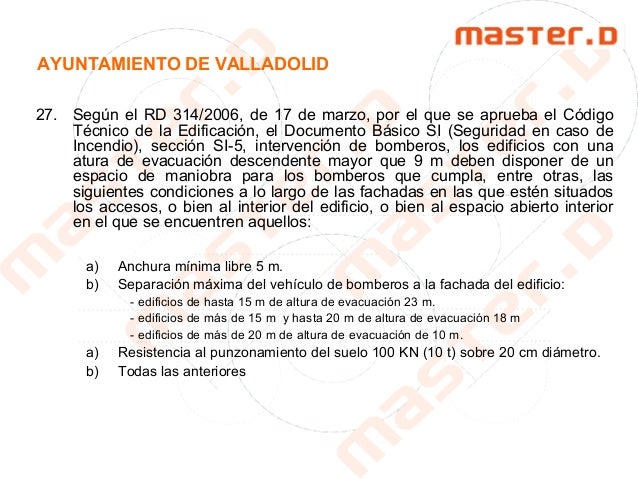 master.D

AYUNTAMIENTO DE VALLADOLID

27. Según el RD 314/2006, de 17 de marzo, por el que se aprueba el Código Técnico de la Edificación, el Documento Básico SI (Seguridad en caso de Incendio), sección SI-5, intervención de bomberos, los edificios con una atura de evacuación descendente mayor que 9 m deben disponer de un espacio de maniobra para los bomberos que cumpla, entre otras, las siguientes condiciones a lo largo de las fachadas en las que estén situados los accesos, o bien al interior del edificio, o bien al espacio abierto interior en el que se encuentren aquellos:

a) Anchura mínima libre 5 m.
b) Separación máxima del vehículo de bomberos a la fachada del edificio:
- edificios de hasta 15 m de altura de evacuación 23 m.
- edificios de más de 15 m y hasta 20 m de altura de evacuación 18 m
- edificios de más de 20 m de altura de evacuación de 10 m.
a) Resistencia al punzonamiento del suelo 100 KN (10 t) sobre 20 cm diámetro.
b) Todas las anteriores